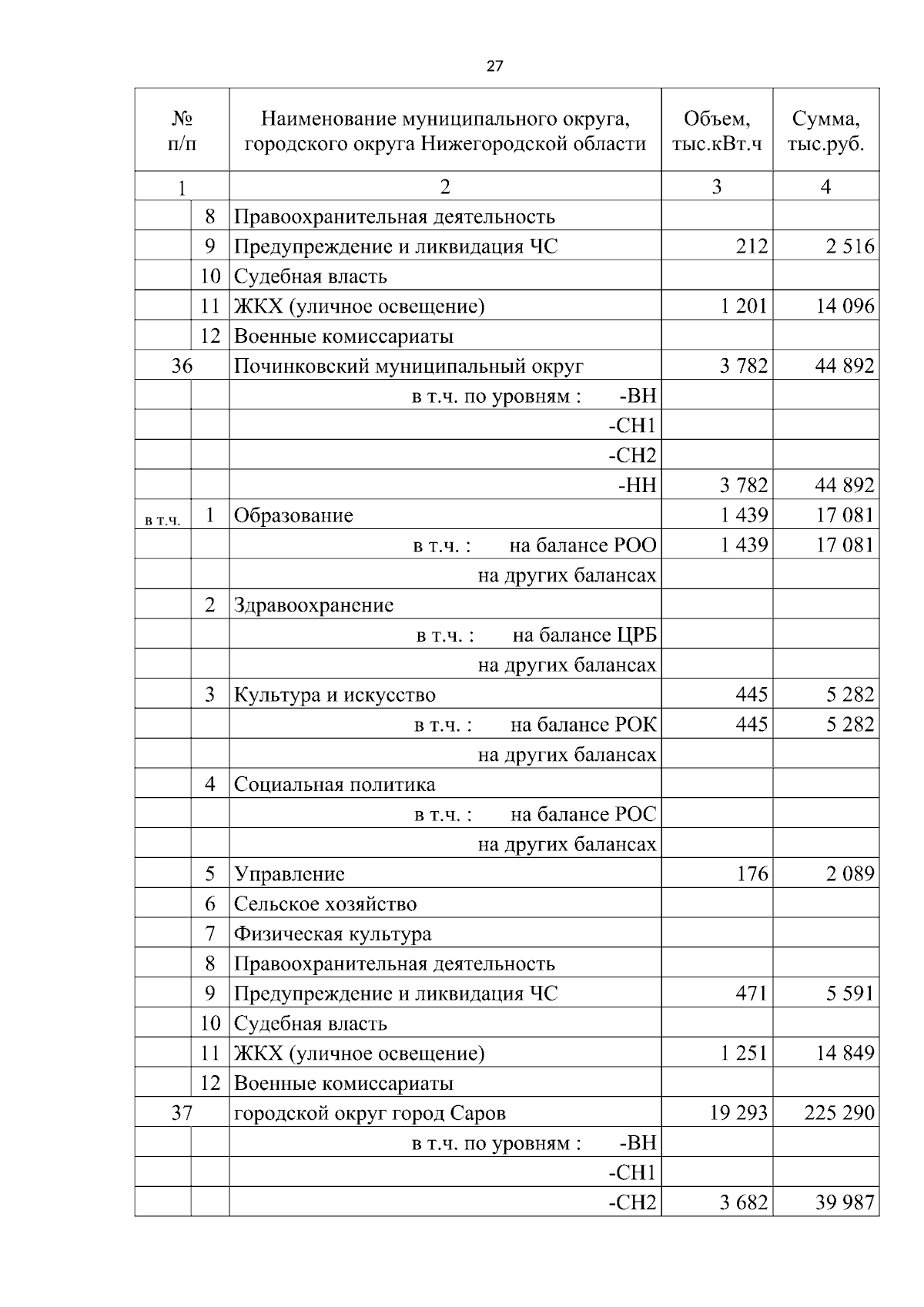 27

| № п/п | | Наименование муниципального округа, городского округа Нижегородской области | Объем, тыс.кВт.ч | Сумма, тыс.руб. |
|---|---|---|---|---|
| 1 | | 2 | 3 | 4 |
| | 8 | Правоохранительная деятельность | | |
| | 9 | Предупреждение и ликвидация ЧС | 212 | 2 516 |
| | 10 | Судебная власть | | |
| | 11 | ЖКХ (уличное освещение) | 1 201 | 14 096 |
| | 12 | Военные комиссариаты | | |
| 36 | | Починковский муниципальный округ | 3 782 | 44 892 |
| | | в т.ч. по уровням : -ВН | | |
| | | -СН1 | | |
| | | -СН2 | | |
| | | -НН | 3 782 | 44 892 |
| в т.ч. | 1 | Образование | 1 439 | 17 081 |
| | | в т.ч. : на балансе РОО | 1 439 | 17 081 |
| | | на других балансах | | |
| | 2 | Здравоохранение | | |
| | | в т.ч. : на балансе ЦРБ | | |
| | | на других балансах | | |
| | 3 | Культура и искусство | 445 | 5 282 |
| | | в т.ч. : на балансе РОК | 445 | 5 282 |
| | | на других балансах | | |
| | 4 | Социальная политика | | |
| | | в т.ч. : на балансе РОС | | |
| | | на других балансах | | |
| | 5 | Управление | 176 | 2 089 |
| | 6 | Сельское хозяйство | | |
| | 7 | Физическая культура | | |
| | 8 | Правоохранительная деятельность | | |
| | 9 | Предупреждение и ликвидация ЧС | 471 | 5 591 |
| | 10 | Судебная власть | | |
| | 11 | ЖКХ (уличное освещение) | 1 251 | 14 849 |
| | 12 | Военные комиссариаты | | |
| 37 | | городской округ город Саров | 19 293 | 225 290 |
| | | в т.ч. по уровням : -ВН | | |
| | | -СН1 | | |
| | | -СН2 | 3 682 | 39 987 |